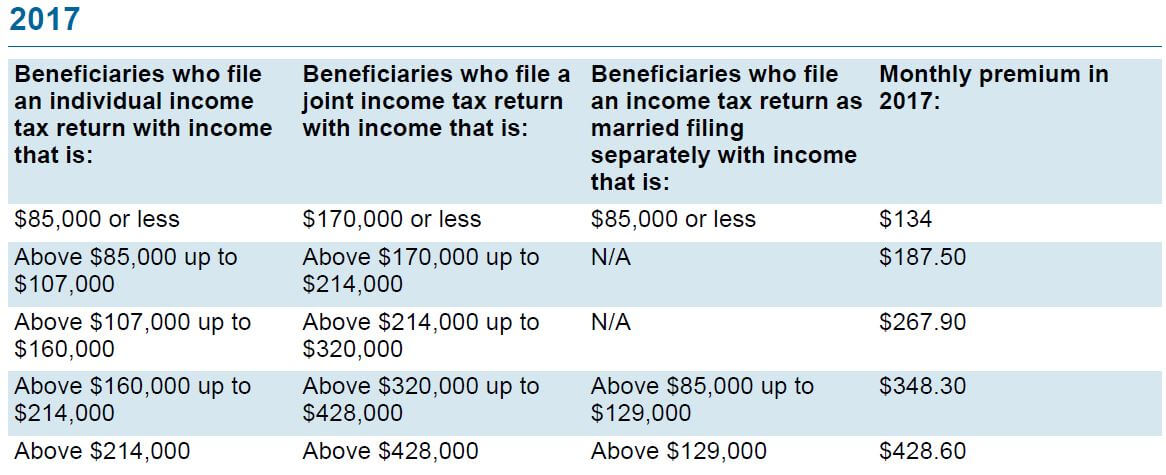 2017

| Beneficiaries who file an individual income tax return with income that is: | Beneficiaries who file a joint income tax return with income that is: | Beneficiaries who file an income tax return as married filing separately with income that is: | Monthly premium in 2017: |
|---|---|---|---|
| \$85,000 or less | \$170,000 or less | \$85,000 or less | \$134 |
| Above \$85,000 up to \$107,000 | Above \$170,000 up to \$214,000 | N/A | \$187.50 |
| Above \$107,000 up to \$160,000 | Above \$214,000 up to \$320,000 | N/A | \$267.90 |
| Above \$160,000 up to \$214,000 | Above \$320,000 up to \$428,000 | Above \$85,000 up to \$129,000 | \$348.30 |
| Above \$214,000 | Above \$428,000 | Above \$129,000 | \$428.60 |